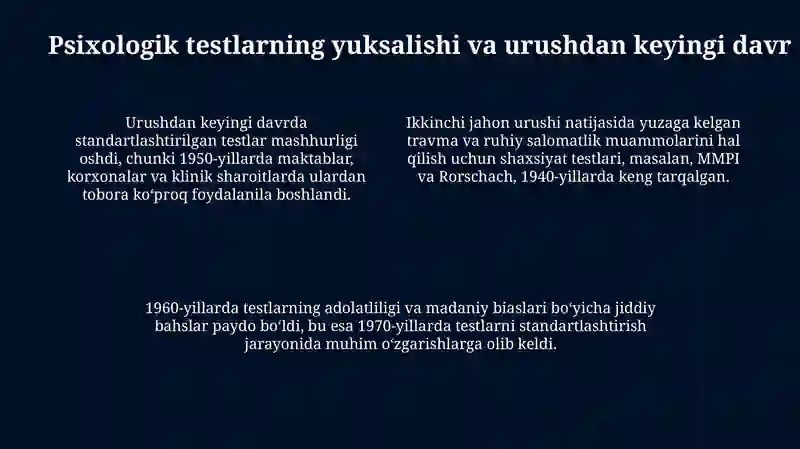 Psixologik testlarning yuksalishi va urushdan keyingi davr

Urushdan keyingi davrda standartlashtirilgan testlar mashhurligi oshdi, chunki 1950-yillarda maktablar, korxonalar va klinik sharoitlarda ulardan tobora koʻproq foydalanila boshlandi.

Ikkinchi jahon urushi natijasida yuzaga kelgan travma va ruhiy salomatlik muammolarini hal qilish uchun shaxsiyat testlari, masalan, MMPI va Rorschach, 1940-yillarda keng tarqalgan.

1960-yillarda testlarning adolatliligi va madaniy biaslari boʻyicha jiddiy bahslar paydo boʻldi, bu esa 1970-yillarda testlarni standartlashtirish jarayonida muhim oʻzgarishlarga olib keldi.